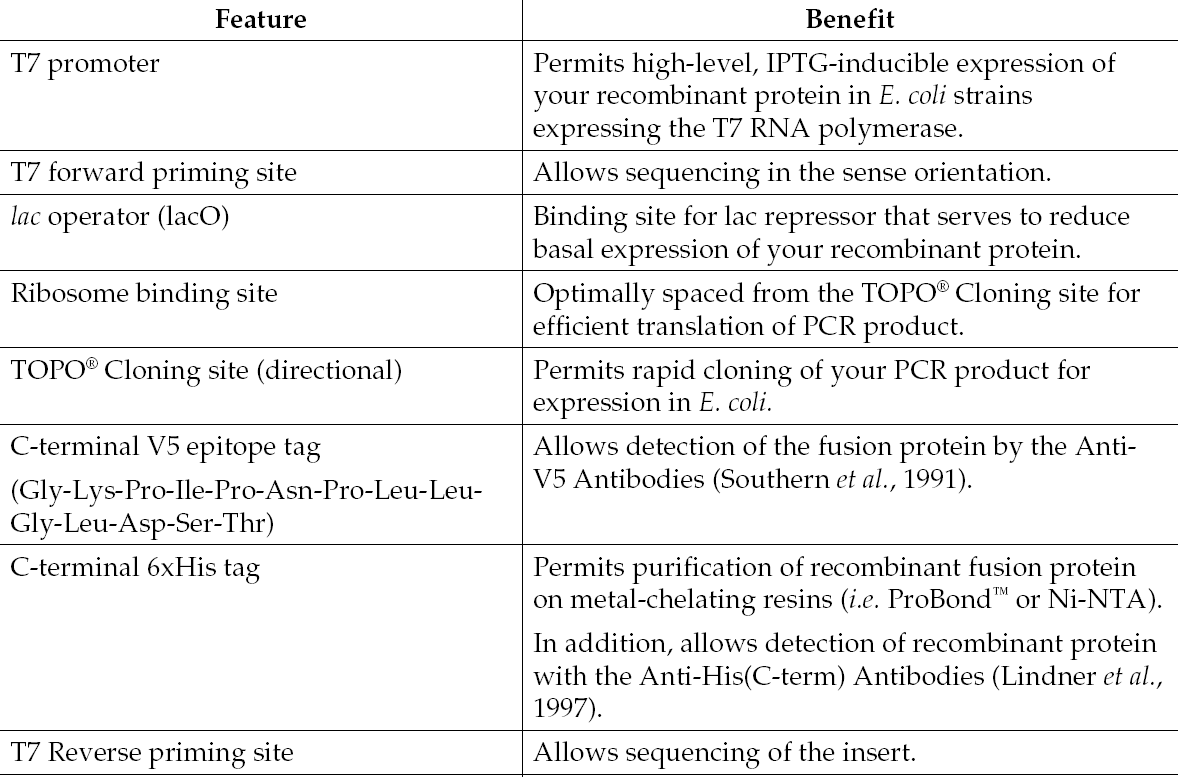 | Feature | Benefit |
|---|---|
| T7 promoter | Permits high-level, IPTG-inducible expression of your recombinant protein in E. coli strains expressing the T7 RNA polymerase. |
| T7 forward priming site | Allows sequencing in the sense orientation. |
| lac operator (lacO) | Binding site for lac repressor that serves to reduce basal expression of your recombinant protein. |
| Ribosome binding site | Optimally spaced from the TOPO® Cloning site for efficient translation of PCR product. |
| TOPO® Cloning site (directional) | Permits rapid cloning of your PCR product for expression in E. coli. |
| C-terminal V5 epitope tag (Gly-Lys-Pro-Ile-Pro-Asn-Pro-Leu-Leu-Gly-Leu-Asp-Ser-Thr) | Allows detection of the fusion protein by the Anti-V5 Antibodies (Southern et al., 1991). |
| C-terminal 6xHis tag | Permits purification of recombinant fusion protein on metal-chelating resins (i.e. ProBond™ or Ni-NTA). In addition, allows detection of recombinant protein with the Anti-His(C-term) Antibodies (Lindner et al., 1997). |
| T7 Reverse priming site | Allows sequencing of the insert. |